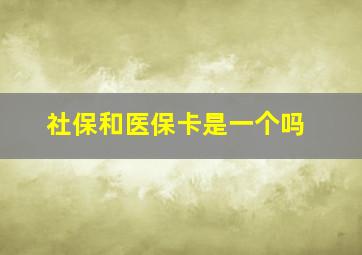 社保和医保卡是一个吗